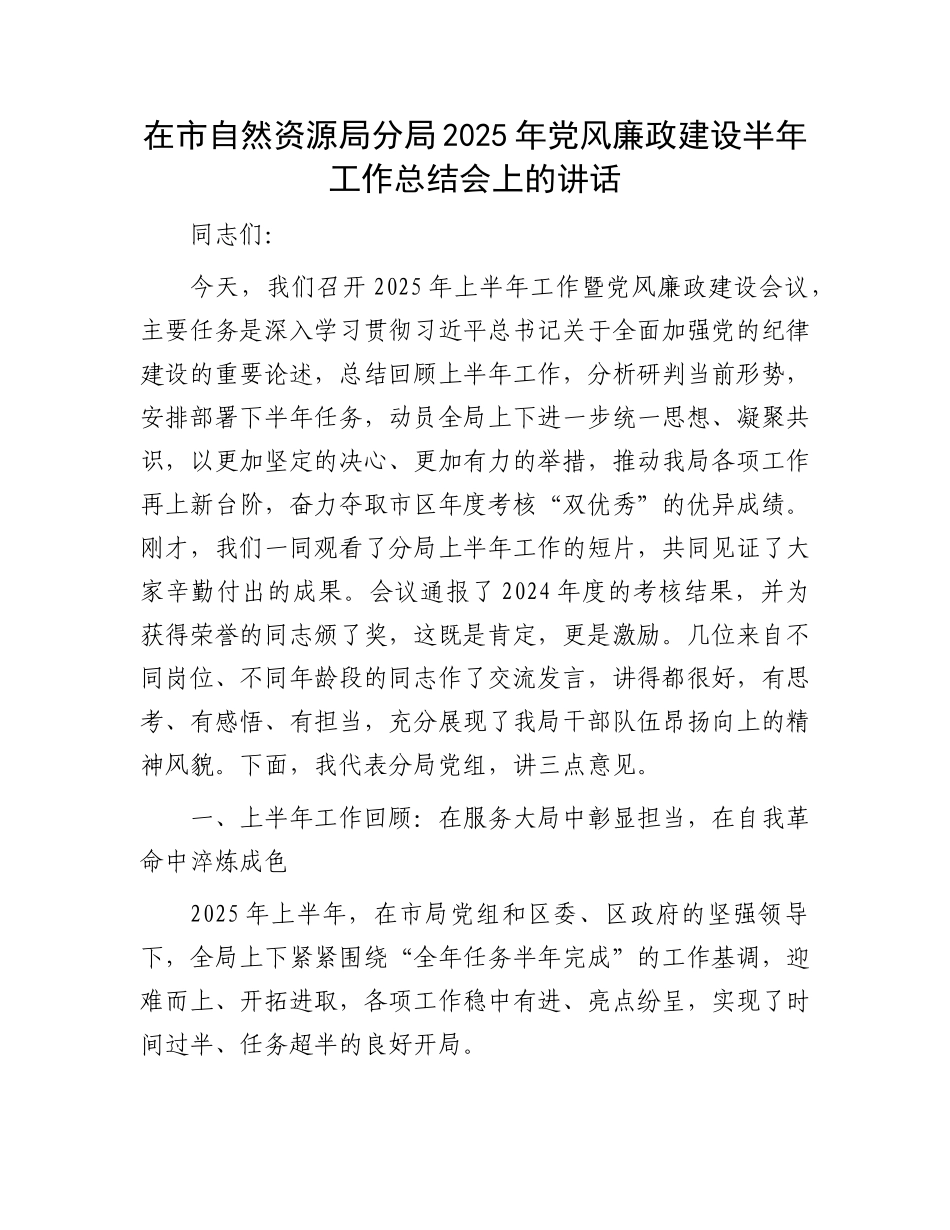 在市自然资源局分局2025年党风廉政建设半年工作总结会上的讲话

同志们:

今天，我们召开2025年上半年工作暨党风廉政建设会议，主要任务是深入学习贯彻习近平总书记关于全面加强党的纪律建设的重要论述，总结回顾上半年工作，分析研判当前形势，安排部署下半年任务，动员全局上下进一步统一思想、凝聚共识，以更加坚定的决心、更加有力的举措，推动我局各项工作再上新台阶，奋力夺取市区年度考核“双优秀”的优异成绩。刚才，我们一同观看了分局上半年工作的短片，共同见证了大家辛勤付出的成果。会议通报了2024年度的考核结果，并为获得荣誉的同志颁了奖，这既是肯定，更是激励。几位来自不同岗位、不同年龄段的同志作了交流发言，讲得都很好，有思考、有感悟、有担当，充分展现了我局干部队伍昂扬向上的精神风貌。下面，我代表分局党组，讲三点意见。

一、上半年工作回顾：在服务大局中彰显担当，在自我革命中淬炼成色

2025年上半年，在市局党组和区委、区政府的坚强领导下，全局上下紧紧围绕“全年任务半年完成”的工作基调，迎难而上、开拓进取，各项工作稳中有进、亮点纷呈，实现了时间过半、任务超半的良好开局。